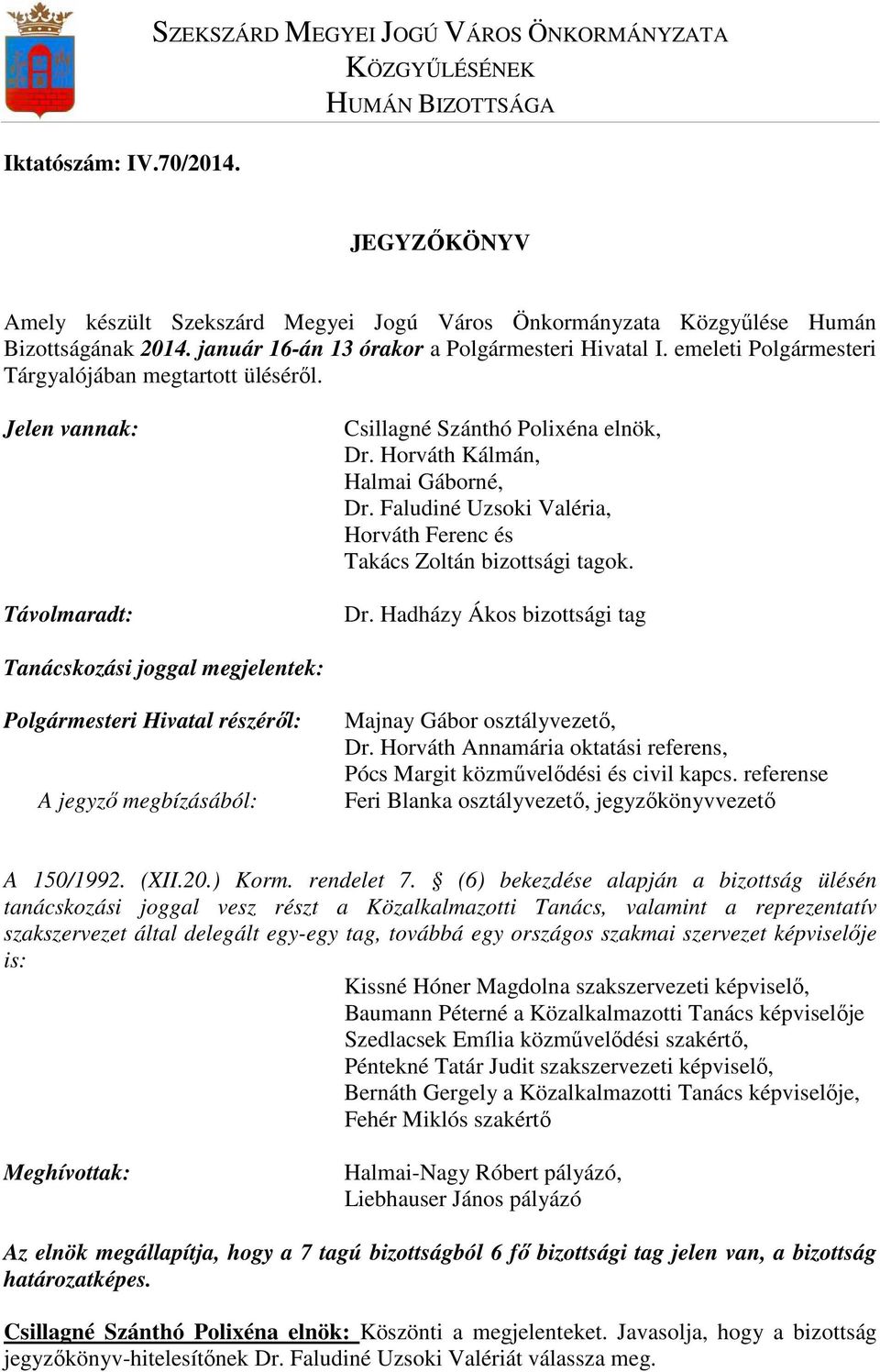 SZEKSZÁRD MEGYEI JOGÚ VÁROS ÖNKORMÁNYZATA
KÖZGYŰLÉSÉNEK
HUMÁN BIZOTTSÁGA

Iktatószám: IV.70/2014.

JEGYZŐKÖNYV

Amely készült Szekszárd Megyei Jogú Város Önkormányzata Közgyűlése Humán Bizottságának 2014. január 16-án 13 órakor a Polgármesteri Hivatal I. emeleti Polgármesteri Tárgyalójában megtartott üléséről.

Jelen vannak:

Csillagné Szánthó Polixéna elnök,
Dr. Horváth Kálmán,
Halmai Gáborné,
Dr. Faludiné Uzsoki Valéria,
Horváth Ferenc és
Takács Zoltán bizottsági tagok.

Távolmaradt:

Dr. Hadházy Ákos bizottsági tag

Tanácskozási joggal megjelentek:

Polgármesteri Hivatal részéről:

Majnay Gábor osztályvezető,
Dr. Horváth Annamária oktatási referens,
Pócs Margit közművelődési és civil kapcs. referense

A jegyző megbízásából:

Feri Blanka osztályvezető, jegyzőkönyvvezető

A 150/1992. (XII.20.) Korm. rendelet 7. § (6) bekezdése alapján a bizottság ülésén tanácskozási joggal vesz részt a Közalkalmazotti Tanács, valamint a reprezentatív szakszervezet által delegált egy-egy tag, továbbá egy országos szakmai szervezet képviselője is:

Kissné Hóner Magdolna szakszervezeti képviselő,
Baumann Péterné a Közalkalmazotti Tanács képviselője
Szedlacsek Emília közművelődési szakértő,
Péntekné Tatár Judit szakszervezeti képviselő,
Bernáth Gergely a Közalkalmazotti Tanács képviselője,
Fehér Miklós szakértő

Meghívottak:

Halmai-Nagy Róbert pályázó,
Liebhauser János pályázó

Az elnök megállapítja, hogy a 7 tagú bizottságból 6 fő bizottsági tag jelen van, a bizottság határozatképes.

Csillagné Szánthó Polixéna elnök: Köszönti a megjelenteket. Javasolja, hogy a bizottság jegyzőkönyv-hitelesítőnek Dr. Faludiné Uzsoki Valériát válassza meg.